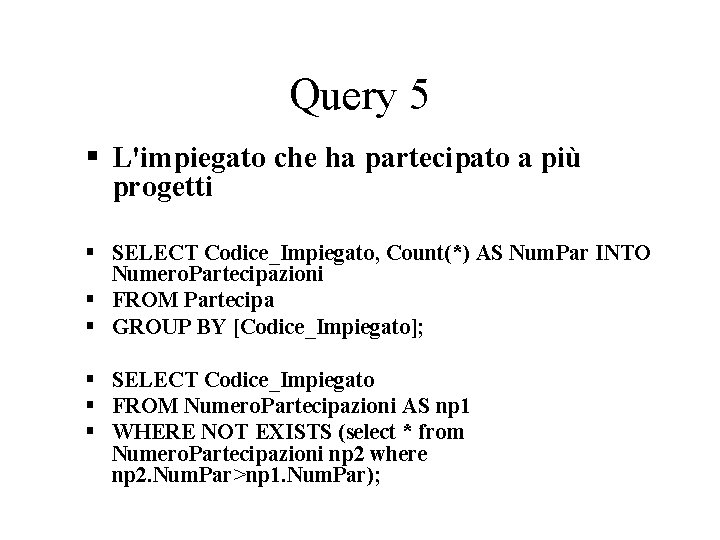 Query 5

▪ L'impiegato che ha partecipato a più progetti

▪ SELECT Codice_Impiegato, Count(*) AS NumPar INTO NumeroPartecipazioni
▪ FROM Partecipa
▪ GROUP BY [Codice_Impiegato];

▪ SELECT Codice_Impiegato
▪ FROM NumeroPartecipazioni AS np1
▪ WHERE NOT EXISTS (select * from NumeroPartecipazioni np2 where np2.NumPar>np1.NumPar);